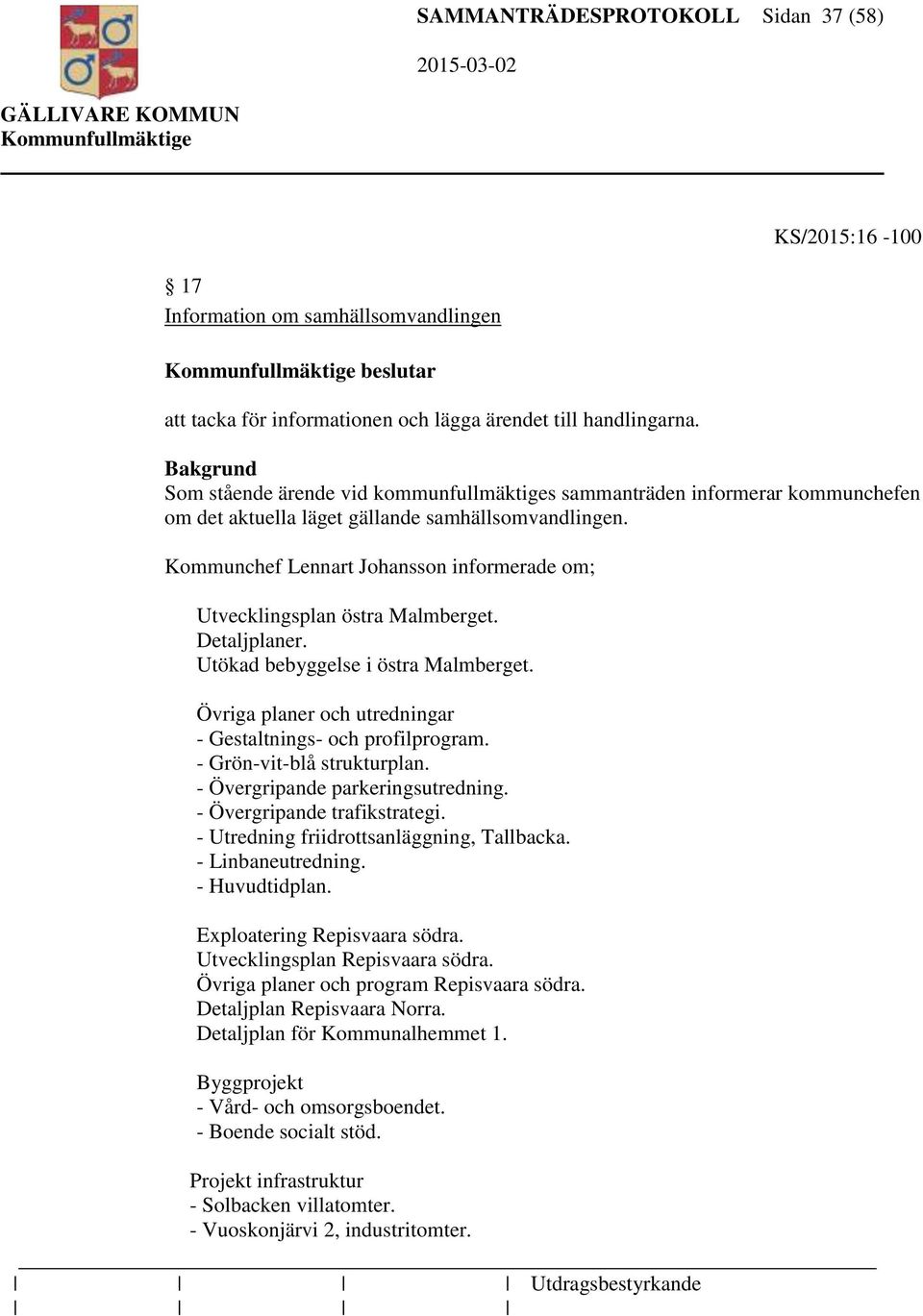 SAMMANTRÄDESPROTOKOLL Sidan 37 (58)

2015-03-02

GÄLLIVARE KOMMUN
Kommunfullmäktige

KS/2015:16 -100

§ 17
Information om samhällsomvandlingen

Kommunfullmäktige beslutar

att tacka för informationen och lägga ärendet till handlingarna.

Bakgrund
Som stående ärende vid kommunfullmäktiges sammanträden informerar kommunchefen om det aktuella läget gällande samhällsomvandlingen.

Kommunchef Lennart Johansson informerade om;

Utvecklingsplan östra Malmberget.
Detaljplaner.
Utökad bebyggelse i östra Malmberget.

Övriga planer och utredningar
- Gestaltnings- och profilprogram.
- Grön-vit-blå strukturplan.
- Övergripande parkeringsutredning.
- Övergripande trafikstrategi.
- Utredning friidrottsanläggning, Tallbacka.
- Linbaneutredning.
- Huvudtidplan.

Exploatering Repisvaara södra.
Utvecklingsplan Repisvaara södra.
Övriga planer och program Repisvaara södra.
Detaljplan Repisvaara Norra.
Detaljplan för Kommunalhemmet 1.

Byggprojekt
- Vård- och omsorgsboendet.
- Boende socialt stöd.

Projekt infrastruktur
- Solbacken villatomter.
- Vuoskonjärvi 2, industritomter.

Utdragsbestyrkande